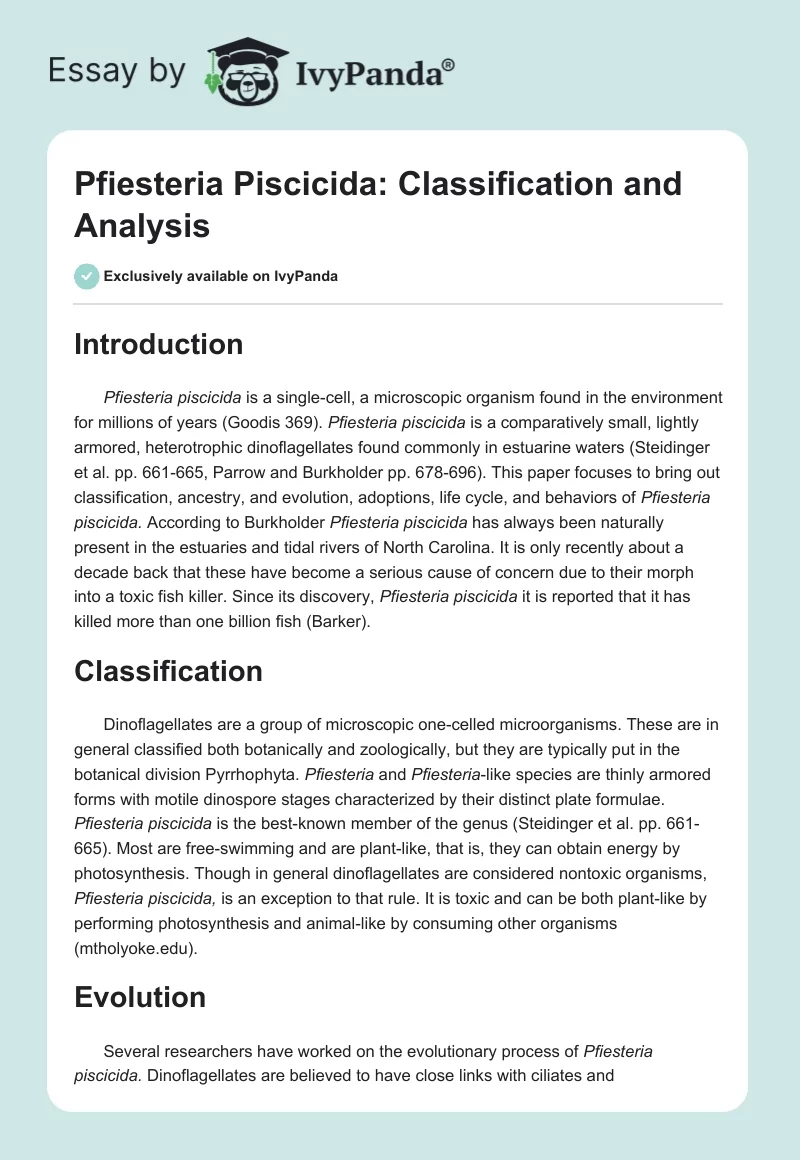 Essay by IvyPanda®

Pfiesteria Piscicida: Classification and Analysis

Exclusively available on IvyPanda

Introduction

Pfiesteria piscicida is a single-cell, a microscopic organism found in the environment for millions of years (Goodis 369). Pfiesteria piscicida is a comparatively small, lightly armored, heterotrophic dinoflagellates found commonly in estuarine waters (Steidinger et al. pp. 661-665, Parrow and Burkholder pp. 678-696). This paper focuses to bring out classification, ancestry, and evolution, adoptions, life cycle, and behaviors of Pfiesteria piscicida. According to Burkholder Pfiesteria piscicida has always been naturally present in the estuaries and tidal rivers of North Carolina. It is only recently about a decade back that these have become a serious cause of concern due to their morph into a toxic fish killer. Since its discovery, Pfiesteria piscicida it is reported that it has killed more than one billion fish (Barker).

Classification

Dinoflagellates are a group of microscopic one-celled microorganisms. These are in general classified both botanically and zoologically, but they are typically put in the botanical division Pyrrhophyta. Pfiesteria and Pfiesteria-like species are thinly armored forms with motile dinospore stages characterized by their distinct plate formulae. Pfiesteria piscicida is the best-known member of the genus (Steidinger et al. pp. 661-665). Most are free-swimming and are plant-like, that is, they can obtain energy by photosynthesis. Though in general dinoflagellates are considered nontoxic organisms, Pfiesteria piscicida, is an exception to that rule. It is toxic and can be both plant-like by performing photosynthesis and animal-like by consuming other organisms (mtholyoke.edu).

Evolution

Several researchers have worked on the evolutionary process of Pfiesteria piscicida. Dinoflagellates are believed to have close links with ciliates and